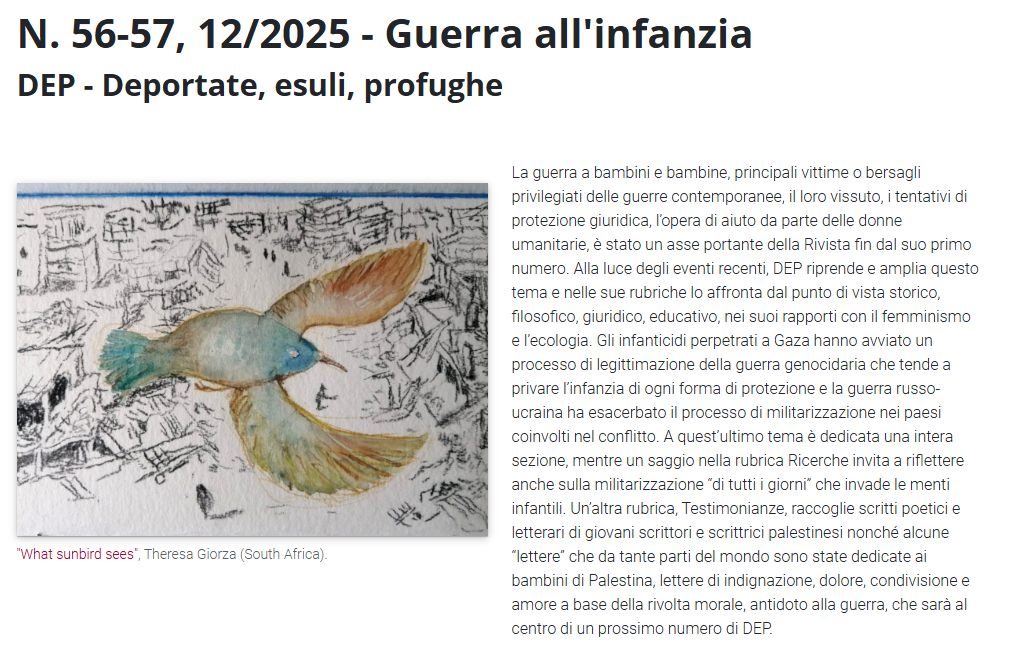 N. 56-57, 12/2025 - Guerra all'infanzia

DEP - Deportate, esuli, profughe

"What sunbird sees", Theresa Giorza (South Africa).

La guerra a bambini e bambine, principali vittime o bersagli privilegiati delle guerre contemporanee, il loro vissuto, i tentativi di protezione giuridica, l'opera di aiuto da parte delle donne umanitarie, è stato un asse portante della Rivista fin dal suo primo numero. Alla luce degli eventi recenti, DEP riprende e amplia questo tema e nelle sue rubriche lo affronta dal punto di vista storico, filosofico, giuridico, educativo, nei suoi rapporti con il femminismo e l'ecologia. Gli infanticidi perpetrati a Gaza hanno avviato un processo di legittimazione della guerra genocidaria che tende a privare l'infanzia di ogni forma di protezione e la guerra russo-ucraina ha esacerbato il processo di militarizzazione nei paesi coinvolti nel conflitto. A quest'ultimo tema è dedicata una intera sezione, mentre un saggio nella rubrica Ricerche invita a riflettere anche sulla militarizzazione "di tutti i giorni" che invade le menti infantili. Un'altra rubrica, Testimonianze, raccoglie scritti poetici e letterari di giovani scrittori e scrittrici palestinesi nonché alcune "lettere" che da tante parti del mondo sono state dedicate ai bambini di Palestina, lettere di indignazione, dolore, condivisione e amore a base della rivolta morale, antidoto alla guerra, che sarà al centro di un prossimo numero di DEP.